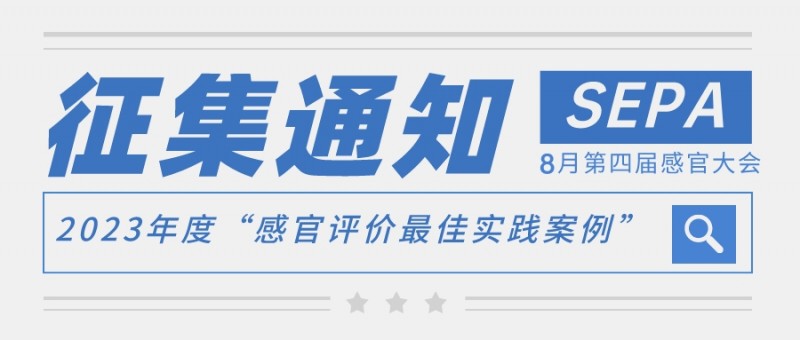 征集通知

SEPA

8月第四届感官大会

2023年度“感官评价最佳实践案例”